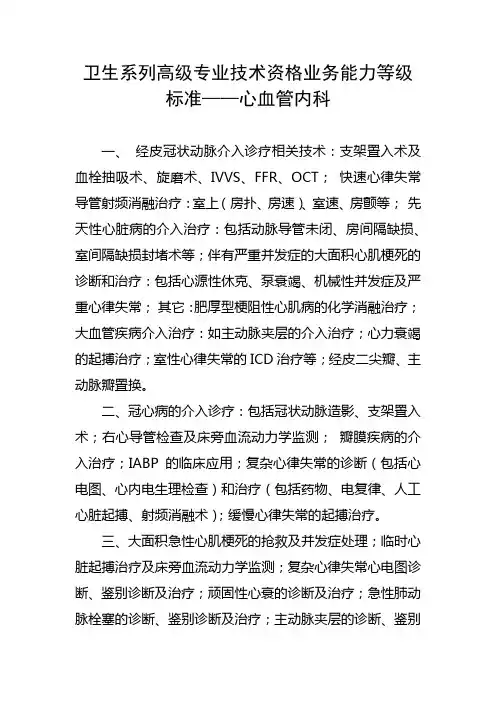 卫生系列高级专业技术资格业务能力等级标准——心血管内科

一、 经皮冠状动脉介入诊疗相关技术：支架置入术及血栓抽吸术、旋磨术、IVVS、FFR、OCT； 快速心律失常导管射频消融治疗：室上（房扑、房速）、室速、房颤等； 先天性心脏病的介入治疗：包括动脉导管未闭、房间隔缺损、室间隔缺损封堵术等；伴有严重并发症的大面积心肌梗死的诊断和治疗：包括心源性休克、泵衰竭、机械性并发症及严重心律失常； 其它：肥厚型梗阻性心肌病的化学消融治疗；大血管疾病介入治疗：如主动脉夹层的介入治疗；心力衰竭的起搏治疗；室性心律失常的ICD治疗等；经皮二尖瓣、主动脉瓣置换。

二、冠心病的介入诊疗：包括冠状动脉造影、支架置入术；右心导管检查及床旁血流动力学监测； 瓣膜疾病的介入治疗；IABP 的临床应用；复杂心律失常的诊断（包括心电图、心内电生理检查）和治疗（包括药物、电复律、人工心脏起搏、射频消融术）；缓慢心律失常的起搏治疗。

三、大面积急性心肌梗死的抢救及并发症处理；临时心脏起搏治疗及床旁血流动力学监测；复杂心律失常心电图诊断、鉴别诊断及治疗；顽固性心衰的诊断及治疗；急性肺动脉栓塞的诊断、鉴别诊断及治疗；主动脉夹层的诊断、鉴别